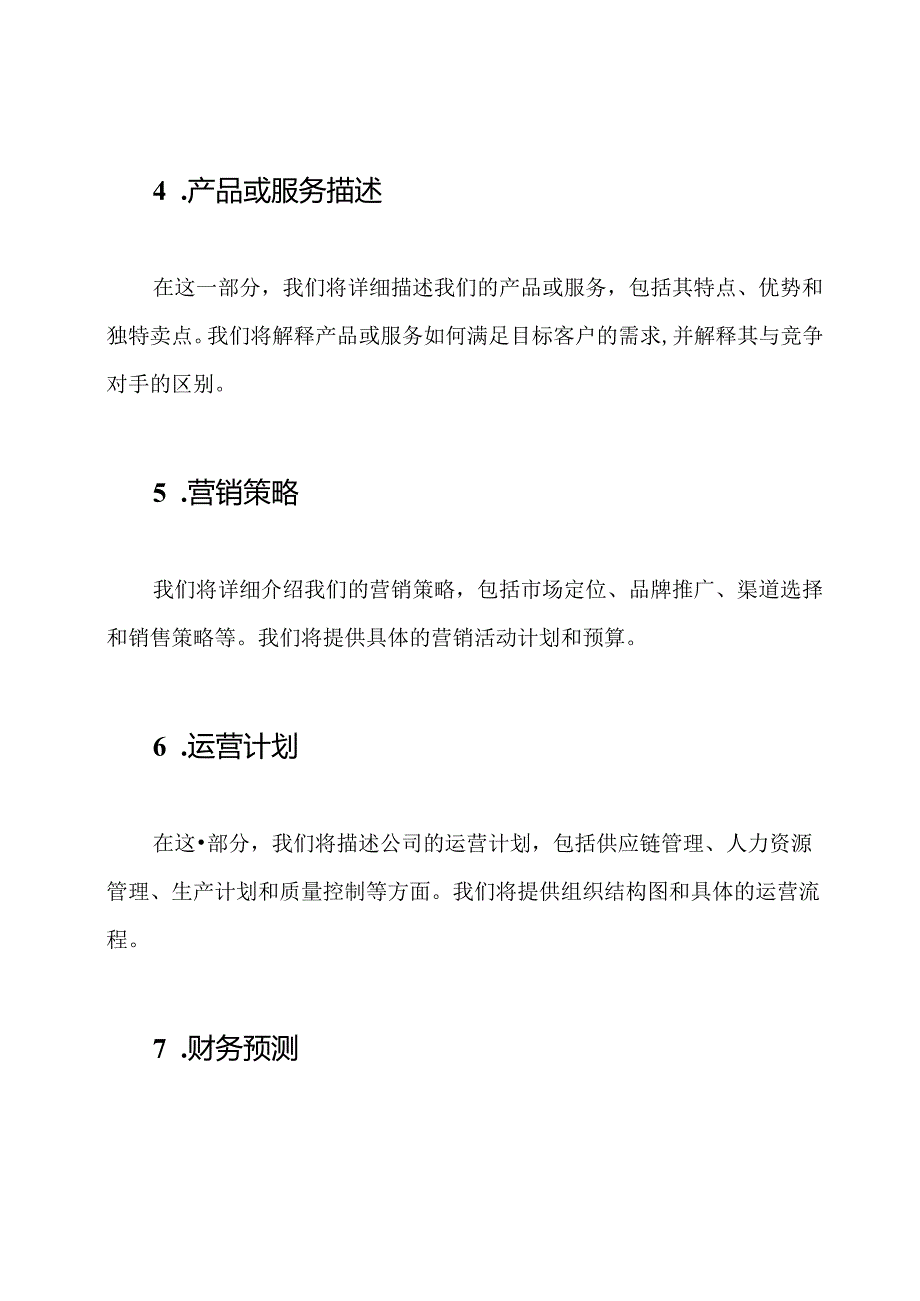 4 .产品或服务描述

在这一部分，我们将详细描述我们的产品或服务，包括其特点、优势和独特卖点。我们将解释产品或服务如何满足目标客户的需求，并解释其与竞争对手的区别。

5 .营销策略

我们将详细介绍我们的营销策略，包括市场定位、品牌推广、渠道选择和销售策略等。我们将提供具体的营销活动计划和预算。

6 .运营计划

在这•部分，我们将描述公司的运营计划，包括供应链管理、人力资源管理、生产计划和质量控制等方面。我们将提供组织结构图和具体的运营流程。

7 .财务预测